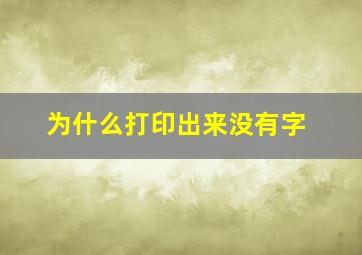 为什么打印出来没有字